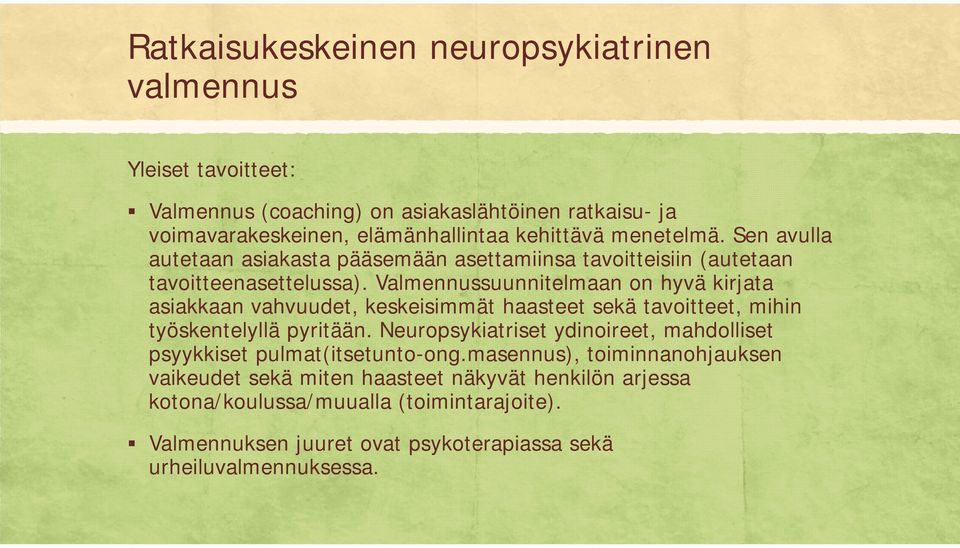 Ratkaisukeskeinen neuropsykiatrinen valmennus

Yleiset tavoitteet:

▪ Valmennus (coaching) on asiakaslähtöinen ratkaisu- ja voimavarakeskeinen, elämänhallintaa kehittävä menetelmä. Sen avulla autetaan asiakasta pääsemään asettamiinsa tavoitteisiin (autetaan tavoitteenasettelussa). Valmennussuunnitelmaan on hyvä kirjata asiakkaan vahvuudet, keskeisimmät haasteet sekä tavoitteet, mihin työskentelyllä pyritään. Neuropsykiatriset ydinoireet, mahdolliset psyykkiset pulmat(itsetunto-ong.masennus), toiminnanohjauksen vaikeudet sekä miten haasteet näkyvät henkilön arjessa kotona/koulussa/muualla (toimintarajoite).

▪ Valmennuksen juuret ovat psykoterapiassa sekä urheiluvalmennuksessa.